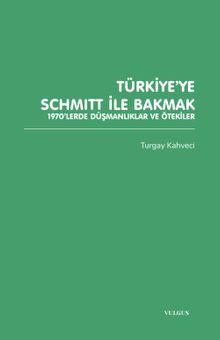 TÜRKİYE'YE
SCHMITT İLE BAKMAK
1970'LERDE DÜŞMANLIKLAR VE ÖTEKİLER

Turgay Kahveci

VULGUS